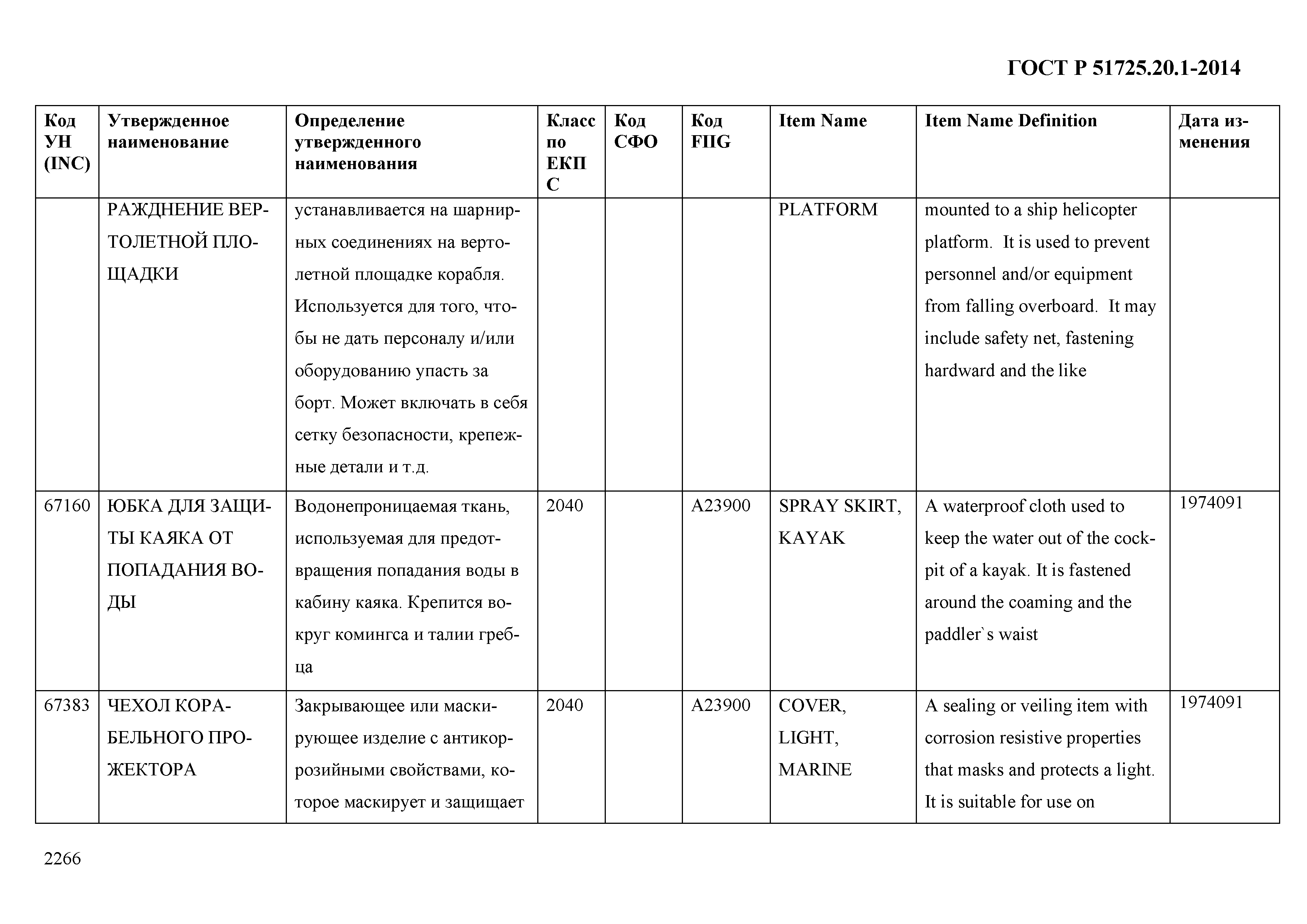 ГОСТ Р 51725.20.1-2014

| Код УН (INC) | Утвержденное наименование | Определение утвержденного наименования | Класс по ЕКПС | Код СФО | Код FIIG | Item Name | Item Name Definition | Дата изменения |
|---|---|---|---|---|---|---|---|---|
| | РАЖДНЕНИЕ ВЕРТОЛЕТНОЙ ПЛОЩАДКИ | устанавливается на шарнирных соединениях на вертолетной площадке корабля. Используется для того, чтобы не дать персоналу и/или оборудованию упасть за борт. Может включать в себя сетку безопасности, крепежные детали и т.д. | | | | PLATFORM | mounted to a ship helicopter platform. It is used to prevent personnel and/or equipment from falling overboard. It may include safety net, fastening hardward and the like | |
| 67160 | ЮБКА ДЛЯ ЗАЩИТЫ КАЯКА ОТ ПОПАДАНИЯ ВОДЫ | Водонепроницаемая ткань, используемая для предотвращения попадания воды в кабину каяка. Крепится вокруг комингса и талии гребца | 2040 | | A23900 | SPRAY SKIRT, KAYAK | A waterproof cloth used to keep the water out of the cockpit of a kayak. It is fastened around the coaming and the paddler`s waist | 1974091 |
| 67383 | ЧЕХОЛ КОРАБЕЛЬНОГО ПРОЖЕКТОРА | Закрывающее или маскирующее изделие с антикоррозийными свойствами, которое маскирует и защищает | 2040 | | A23900 | COVER, LIGHT, MARINE | A sealing or veiling item with corrosion resistive properties that masks and protects a light. It is suitable for use on | 1974091 |

2266